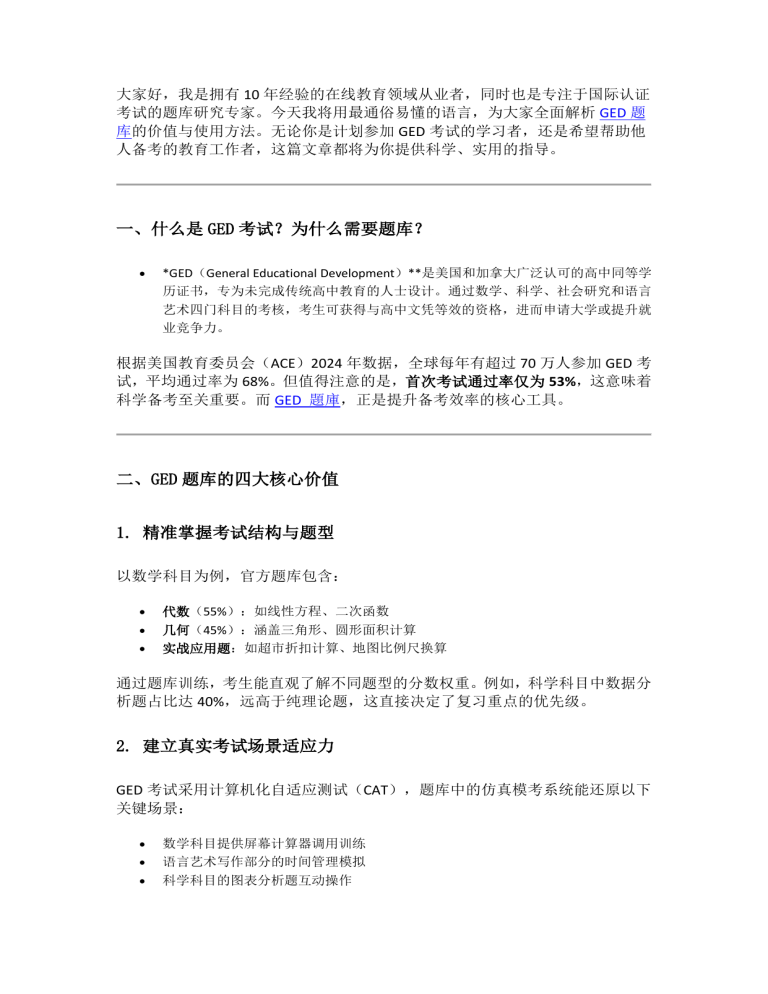 大家好，我是拥有 10 年经验的在线教育领域从业者，同时也是专注于国际认证考试的题库研究专家。今天我将用最通俗易懂的语言，为大家全面解析 GED 题库的价值与使用方法。无论你是计划参加 GED 考试的学习者，还是希望帮助他人备考的教育工作者，这篇文章都将为你提供科学、实用的指导。

一、什么是 GED 考试？为什么需要题库？

• *GED（General Educational Development）**是美国和加拿大广泛认可的高中同等学历证书，专为未完成传统高中教育的人士设计。通过数学、科学、社会研究和语言艺术四门科目的考核，考生可获得与高中文凭等效的资格，进而申请大学或提升就业竞争力。

根据美国教育委员会（ACE）2024 年数据，全球每年有超过 70 万人参加 GED 考试，平均通过率为 68%。但值得注意的是，首次考试通过率仅为 53%，这意味着科学备考至关重要。而 GED 题库，正是提升备考效率的核心工具。

二、GED 题库的四大核心价值

1. 精准掌握考试结构与题型

以数学科目为例，官方题库包含：

• 代数（55%）：如线性方程、二次函数
• 几何（45%）：涵盖三角形、圆形面积计算
• 实战应用题：如超市折扣计算、地图比例尺换算

通过题库训练，考生能直观了解不同题型的分数权重。例如，科学科目中数据分析题占比达 40%，远高于纯理论题，这直接决定了复习重点的优先级。

2. 建立真实考试场景适应力

GED 考试采用计算机化自适应测试（CAT），题库中的仿真模考系统能还原以下关键场景：

• 数学科目提供屏幕计算器调用训练
• 语言艺术写作部分的时间管理模拟
• 科学科目的图表分析题互动操作